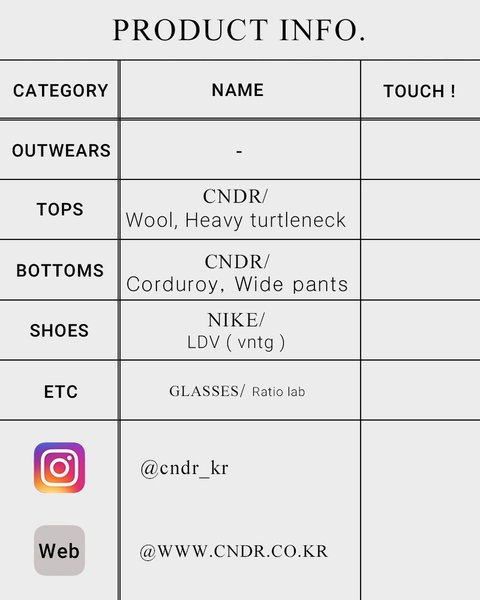 PRODUCT INFO.

| CATEGORY | NAME | TOUCH ! |
|---|---|---|
| OUTWEARS | - | |
| TOPS | CNDR/ Wool, Heavy turtleneck | |
| BOTTOMS | CNDR/ Corduroy, Wide pants | |
| SHOES | NIKE/ LDV ( vntg ) | |
| ETC | GLASSES/ Ratio lab | |
| | @cndr_kr | |
| Web | @WWW.CNDR.CO.KR | |